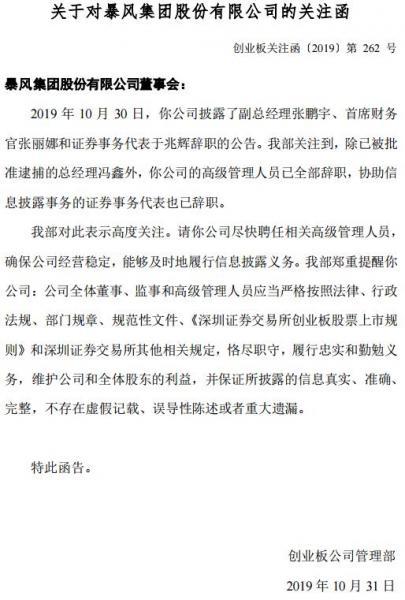 关于对暴风集团股份有限公司的关注函

创业板关注函〔2019〕第 262 号

暴风集团股份有限公司董事会：

2019 年 10 月 30 日，你公司披露了副总经理张鹏宇、首席财务官张丽娜和证券事务代表于兆辉辞职的公告。我部关注到，除已被批准逮捕的总经理冯鑫外，你公司的高级管理人员已全部辞职，协助信息披露事务的证券事务代表也已辞职。

我部对此表示高度关注。请你公司尽快聘任相关高级管理人员，确保公司经营稳定，能够及时地履行信息披露义务。我部郑重提醒你公司：公司全体董事、监事和高级管理人员应当严格按照法律、行政法规、部门规章、规范性文件、《深圳证券交易所创业板股票上市规则》和深圳证券交易所其他相关规定，恪尽职守，履行忠实和勤勉义务，维护公司和全体股东的利益，并保证所披露的信息真实、准确、完整，不存在虚假记载、误导性陈述或者重大遗漏。

特此函告。

创业板公司管理部

2019 年 10 月 31 日